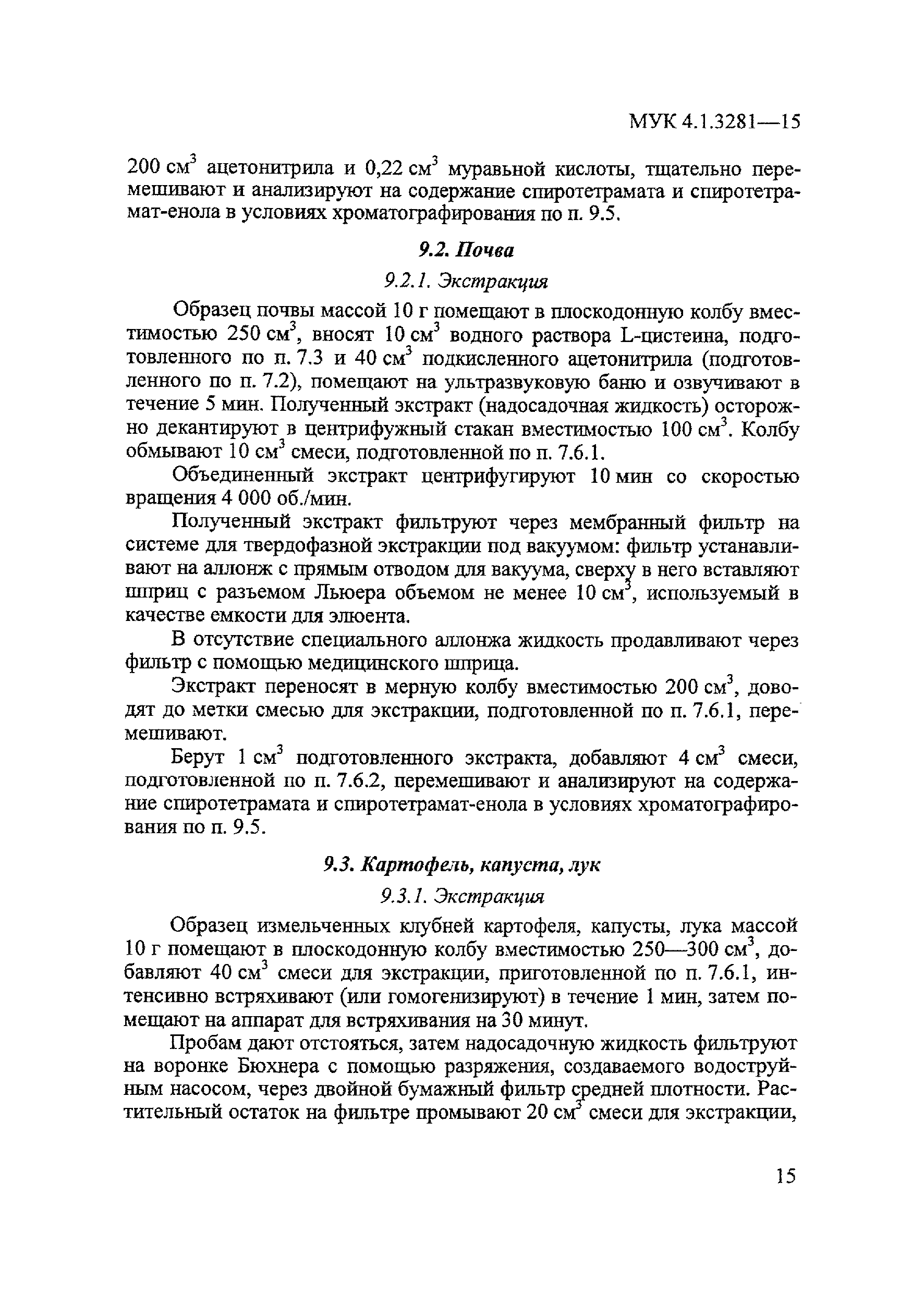 МУК 4.1.3281—15

200 см$^3$ ацетонитрила и 0,22 см$^3$ муравьной кислоты, тщательно перемешивают и анализируют на содержание спиротетрамата и спиротетрамат-енола в условиях хроматографирования по п. 9.5.

9.2. Почва

9.2.1. Экстракция

Образец почвы массой 10 г помещают в плоскодонную колбу вместимостью 250 см$^3$, вносят 10 см$^3$ водного раствора L-цистеина, подготовленного по п. 7.3 и 40 см$^3$ подкисленного ацетонитрила (подготовленного по п. 7.2), помещают на ультразвуковую баню и озвучивают в течение 5 мин. Полученный экстракт (надосадочная жидкость) осторожно декантируют в центрифужный стакан вместимостью 100 см$^3$. Колбу обмывают 10 см$^3$ смеси, подготовленной по п. 7.6.1.

Объединенный экстракт центрифугируют 10 мин со скоростью вращения 4 000 об./мин.

Полученный экстракт фильтруют через мембранный фильтр на системе для твердофазной экстракции под вакуумом: фильтр устанавливают на аллонж с прямым отводом для вакуума, сверху в него вставляют шприц с разъемом Льюера объемом не менее 10 см$^3$, используемый в качестве емкости для элюента.

В отсутствие специального аллонжа жидкость продавливают через фильтр с помощью медицинского шприца.

Экстракт переносят в мерную колбу вместимостью 200 см$^3$, доводят до метки смесью для экстракции, подготовленной по п. 7.6.1, перемешивают.

Берут 1 см$^3$ подготовленного экстракта, добавляют 4 см$^3$ смеси, подготовленной по п. 7.6.2, перемешивают и анализируют на содержание спиротетрамата и спиротетрамат-енола в условиях хроматографирования по п. 9.5.

9.3. Картофель, капуста, лук

9.3.1. Экстракция

Образец измельченных клубней картофеля, капусты, лука массой 10 г помещают в плоскодонную колбу вместимостью 250—300 см$^3$, добавляют 40 см$^3$ смеси для экстракции, приготовленной по п. 7.6.1, интенсивно встряхивают (или гомогенизируют) в течение 1 мин, затем помещают на аппарат для встряхивания на 30 минут.

Пробам дают отстояться, затем надосадочную жидкость фильтруют на воронке Бюхнера с помощью разряжения, создаваемого водоструйным насосом, через двойной бумажный фильтр средней плотности. Растительный остаток на фильтре промывают 20 см$^3$ смеси для экстракции,

15